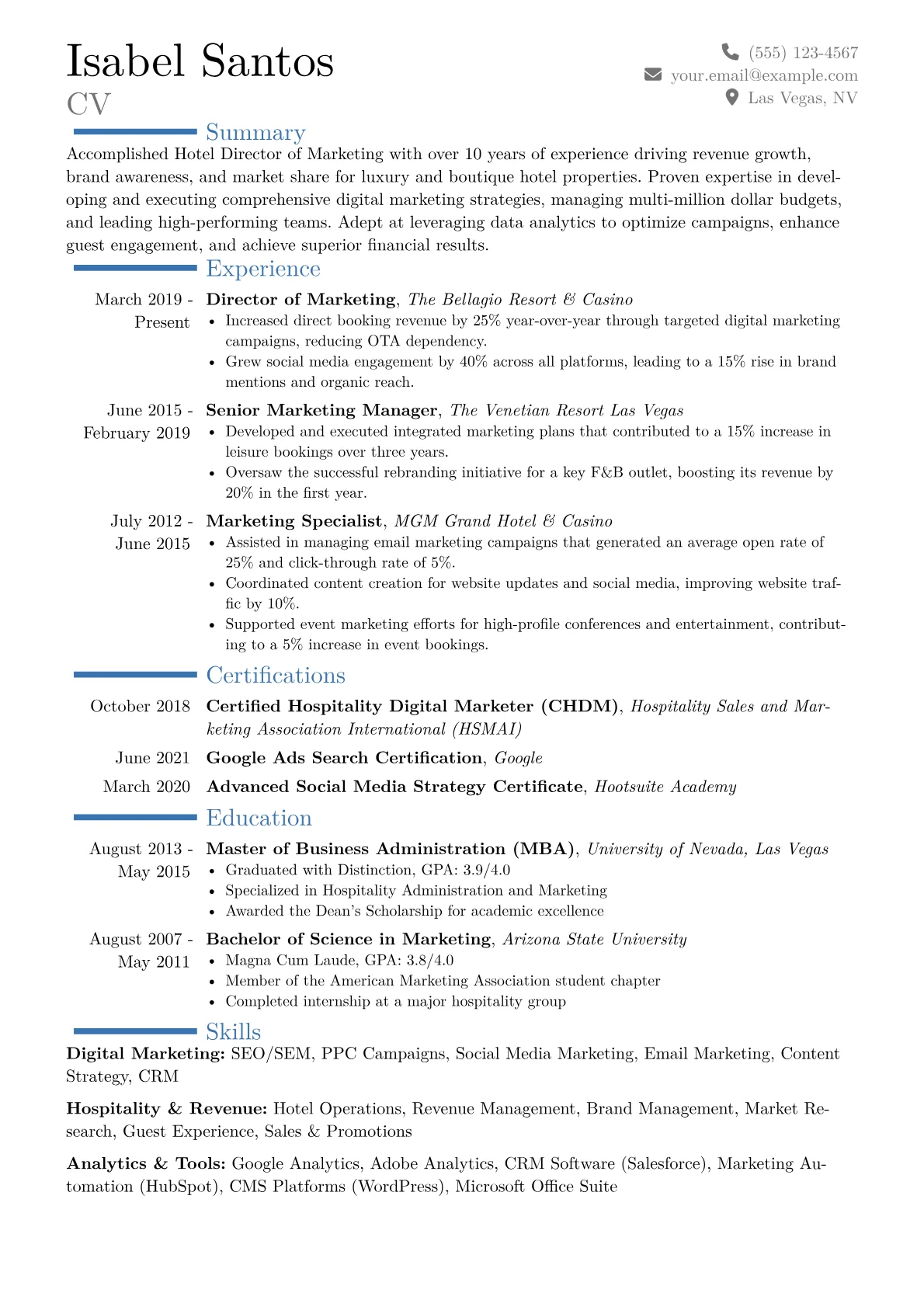 Isabel Santos
CV

(555) 123-4567
your.email@example.com
Las Vegas, NV

Summary

Accomplished Hotel Director of Marketing with over 10 years of experience driving revenue growth, brand awareness, and market share for luxury and boutique hotel properties. Proven expertise in developing and executing comprehensive digital marketing strategies, managing multi-million dollar budgets, and leading high-performing teams. Adept at leveraging data analytics to optimize campaigns, enhance guest engagement, and achieve superior financial results.

Experience

March 2019 - Present
Director of Marketing, The Bellagio Resort & Casino
• Increased direct booking revenue by 25% year-over-year through targeted digital marketing campaigns, reducing OTA dependency.
• Grew social media engagement by 40% across all platforms, leading to a 15% rise in brand mentions and organic reach.

June 2015 - February 2019
Senior Marketing Manager, The Venetian Resort Las Vegas
• Developed and executed integrated marketing plans that contributed to a 15% increase in leisure bookings over three years.
• Oversaw the successful rebranding initiative for a key F&B outlet, boosting its revenue by 20% in the first year.

July 2012 - June 2015
Marketing Specialist, MGM Grand Hotel & Casino
• Assisted in managing email marketing campaigns that generated an average open rate of 25% and click-through rate of 5%.
• Coordinated content creation for website updates and social media, improving website traffic by 10%.
• Supported event marketing efforts for high-profile conferences and entertainment, contributing to a 5% increase in event bookings.

Certifications

October 2018
Certified Hospitality Digital Marketer (CHDM), Hospitality Sales and Marketing Association International (HSMAI)

June 2021
Google Ads Search Certification, Google

March 2020
Advanced Social Media Strategy Certificate, Hootsuite Academy

Education

August 2013 - May 2015
Master of Business Administration (MBA), University of Nevada, Las Vegas
• Graduated with Distinction, GPA: 3.9/4.0
• Specialized in Hospitality Administration and Marketing
• Awarded the Dean's Scholarship for academic excellence

August 2007 - May 2011
Bachelor of Science in Marketing, Arizona State University
• Magna Cum Laude, GPA: 3.8/4.0
• Member of the American Marketing Association student chapter
• Completed internship at a major hospitality group

Skills

Digital Marketing: SEO/SEM, PPC Campaigns, Social Media Marketing, Email Marketing, Content Strategy, CRM

Hospitality & Revenue: Hotel Operations, Revenue Management, Brand Management, Market Research, Guest Experience, Sales & Promotions

Analytics & Tools: Google Analytics, Adobe Analytics, CRM Software (Salesforce), Marketing Automation (HubSpot), CMS Platforms (WordPress), Microsoft Office Suite